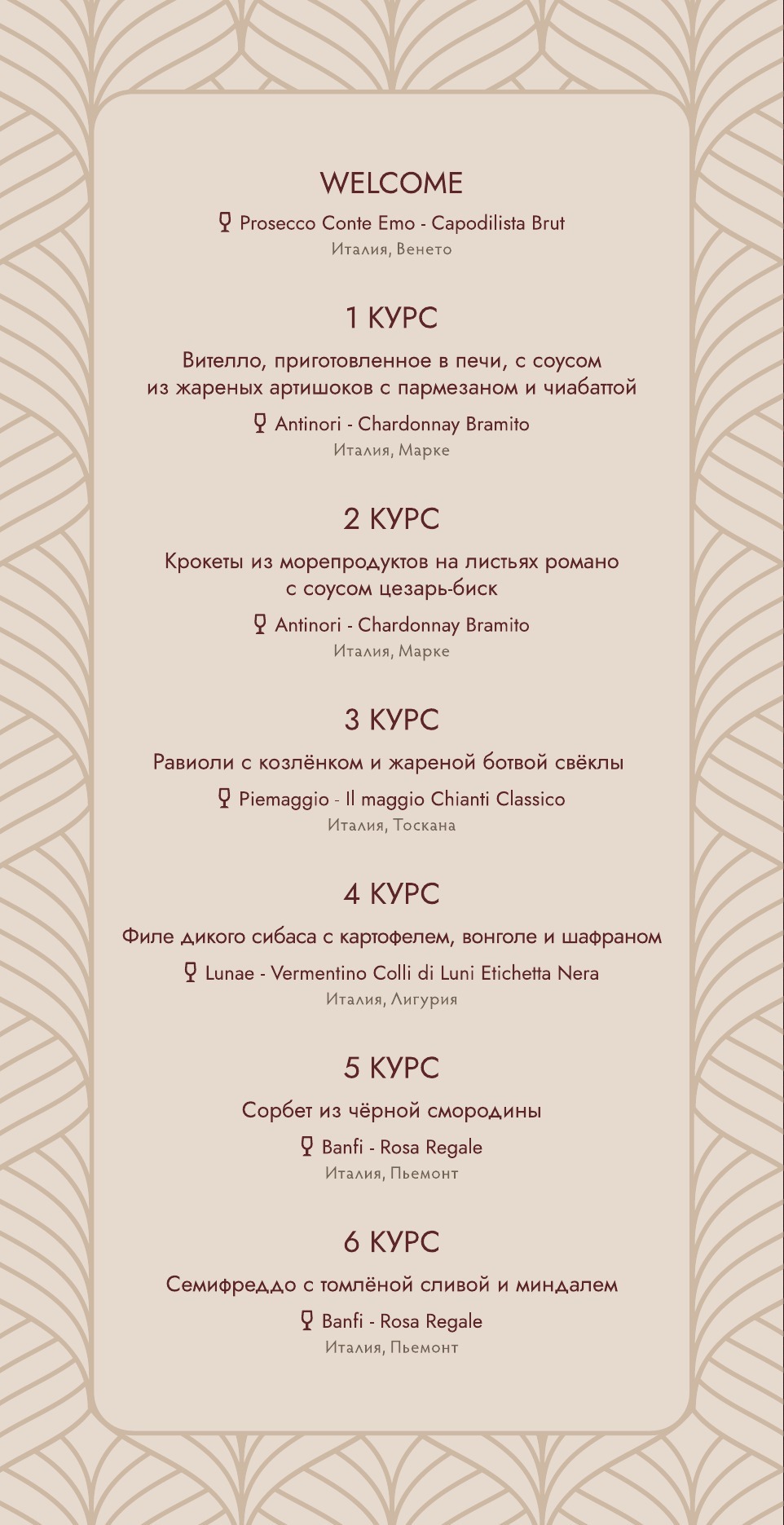 WELCOME

Prosecco Conte Emo - Capodilista Brut
Италия, Венето

1 КУРС

Вителло, приготовленное в печи, с соусом из жареных артишоков с пармезаном и чиабаттой

Antinori - Chardonnay Bramito
Италия, Марке

2 КУРС

Крокеты из морепродуктов на листьях романо с соусом цезарь-биск

Antinori - Chardonnay Bramito
Италия, Марке

3 КУРС

Равиоли с козлёнком и жареной ботвой свёклы

Piemaggio - Il maggio Chianti Classico
Италия, Тоскана

4 КУРС

Филе дикого сибаса с картофелем, вонголе и шафраном

Lunae - Vermentino Colli di Luni Etichetta Nera
Италия, Лигурия

5 КУРС

Сорбет из чёрной смородины

Banfi - Rosa Regale
Италия, Пьемонт

6 КУРС

Семифреддо с томлёной сливой и миндалем

Banfi - Rosa Regale
Италия, Пьемонт